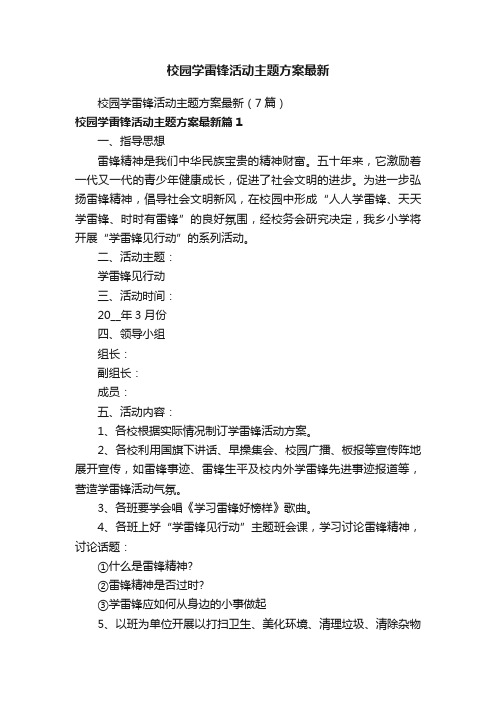 校园学雷锋活动主题方案最新

校园学雷锋活动主题方案最新（7篇）

校园学雷锋活动主题方案最新篇1

一、指导思想

雷锋精神是我们中华民族宝贵的精神财富。五十年来，它激励着一代又一代的青少年健康成长，促进了社会文明的进步。为进一步弘扬雷锋精神，倡导社会文明新风，在校园中形成“人人学雷锋、天天学雷锋、时时有雷锋”的良好氛围，经校务会研究决定，我乡小学将开展“学雷锋见行动”的系列活动。

二、活动主题：

学雷锋见行动

三、活动时间：

20__年3月份

四、领导小组

组长：

副组长：

成员：

五、活动内容：

1、各校根据实际情况制订学雷锋活动方案。

2、各校利用国旗下讲话、早操集会、校园广播、板报等宣传阵地展开宣传，如雷锋事迹、雷锋生平及校内外学雷锋先进事迹报道等，营造学雷锋活动气氛。

3、各班要学会唱《学习雷锋好榜样》歌曲。

4、各班上好“学雷锋见行动”主题班会课，学习讨论雷锋精神，讨论话题：

①什么是雷锋精神?

②雷锋精神是否过时?

③学雷锋应如何从身边的小事做起

5、以班为单位开展以打扫卫生、美化环境、清理垃圾、清除杂物